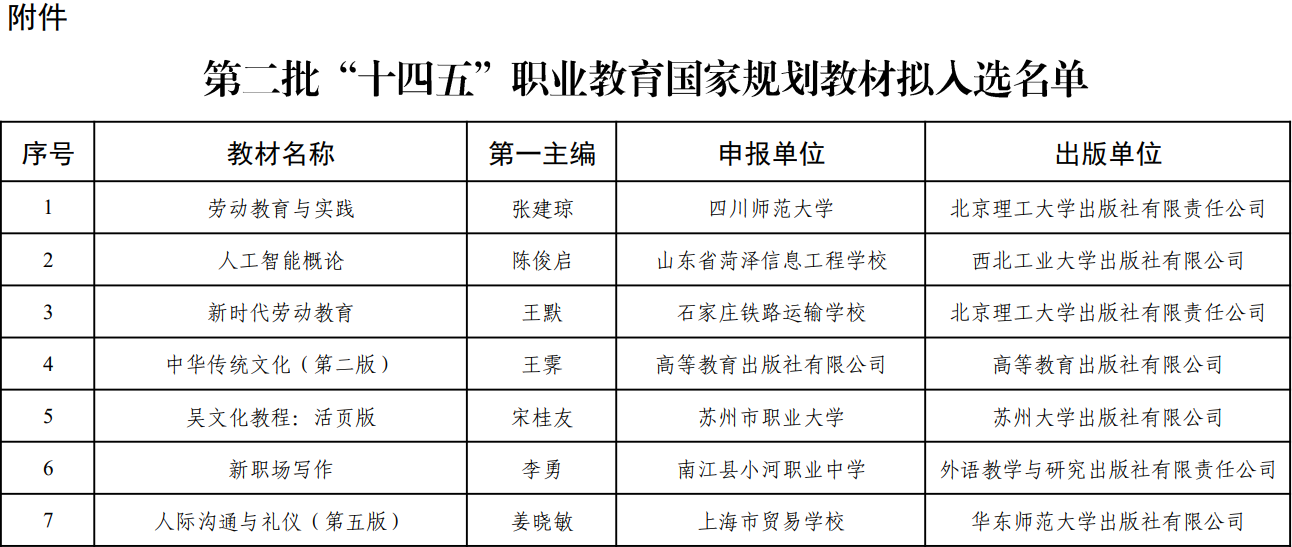 附件

第二批“十四五”职业教育国家规划教材拟入选名单

| 序号 | 教材名称 | 第一主编 | 申报单位 | 出版单位 |
|---|---|---|---|---|
| 1 | 劳动教育与实践 | 张建琼 | 四川师范大学 | 北京理工大学出版社有限责任公司 |
| 2 | 人工智能概论 | 陈俊启 | 山东省菏泽信息工程学校 | 西北工业大学出版社有限公司 |
| 3 | 新时代劳动教育 | 王默 | 石家庄铁路运输学校 | 北京理工大学出版社有限责任公司 |
| 4 | 中华传统文化（第二版） | 王霁 | 高等教育出版社有限公司 | 高等教育出版社有限公司 |
| 5 | 吴文化教程：活页版 | 宋桂友 | 苏州市职业大学 | 苏州大学出版社有限公司 |
| 6 | 新职场写作 | 李勇 | 南江县小河职业中学 | 外语教学与研究出版社有限责任公司 |
| 7 | 人际沟通与礼仪（第五版） | 姜晓敏 | 上海市贸易学校 | 华东师范大学出版社有限公司 |